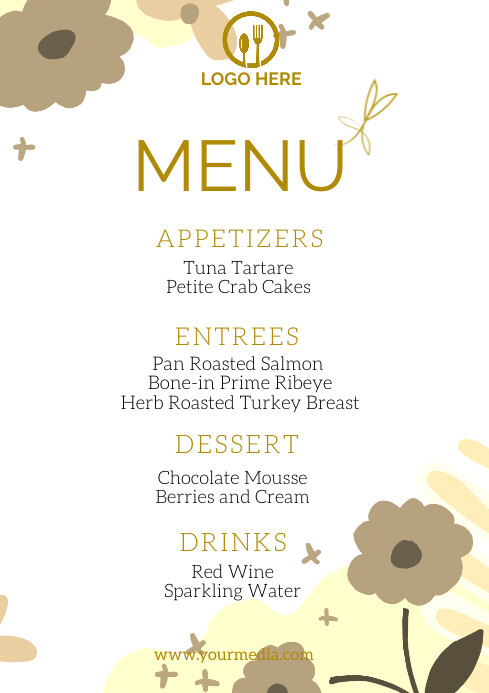 LOGO HERE

MENU

APPETIZERS

Tuna Tartare
Petite Crab Cakes

ENTREES

Pan Roasted Salmon
Bone-in Prime Ribeye
Herb Roasted Turkey Breast

DESSERT

Chocolate Mousse
Berries and Cream

DRINKS

Red Wine
Sparkling Water

www.yourmedia.com